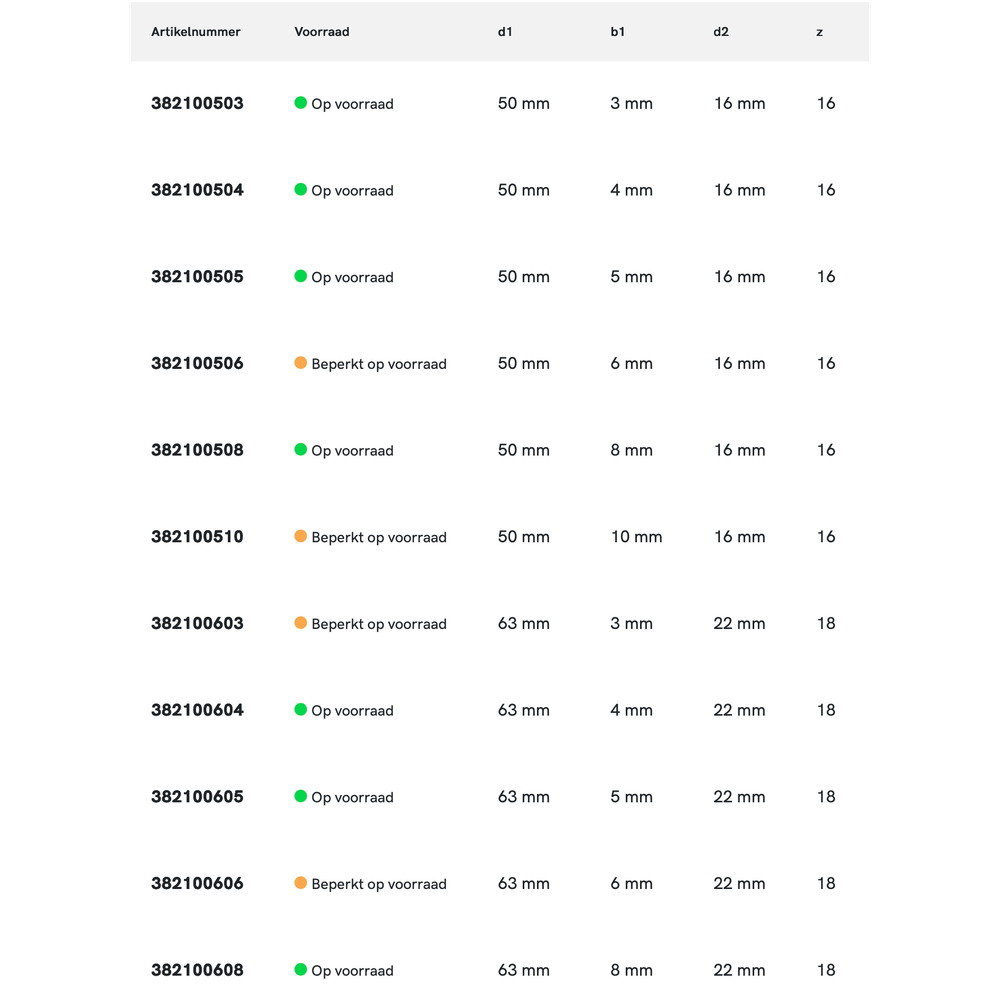 | Artikelnummer | Voorraad | d1 | b1 | d2 | z |
|---|---|---|---|---|---|
| 382100503 | Op voorraad | 50 mm | 3 mm | 16 mm | 16 |
| 382100504 | Op voorraad | 50 mm | 4 mm | 16 mm | 16 |
| 382100505 | Op voorraad | 50 mm | 5 mm | 16 mm | 16 |
| 382100506 | Beperkt op voorraad | 50 mm | 6 mm | 16 mm | 16 |
| 382100508 | Op voorraad | 50 mm | 8 mm | 16 mm | 16 |
| 382100510 | Beperkt op voorraad | 50 mm | 10 mm | 16 mm | 16 |
| 382100603 | Beperkt op voorraad | 63 mm | 3 mm | 22 mm | 18 |
| 382100604 | Op voorraad | 63 mm | 4 mm | 22 mm | 18 |
| 382100605 | Op voorraad | 63 mm | 5 mm | 22 mm | 18 |
| 382100606 | Beperkt op voorraad | 63 mm | 6 mm | 22 mm | 18 |
| 382100608 | Op voorraad | 63 mm | 8 mm | 22 mm | 18 |